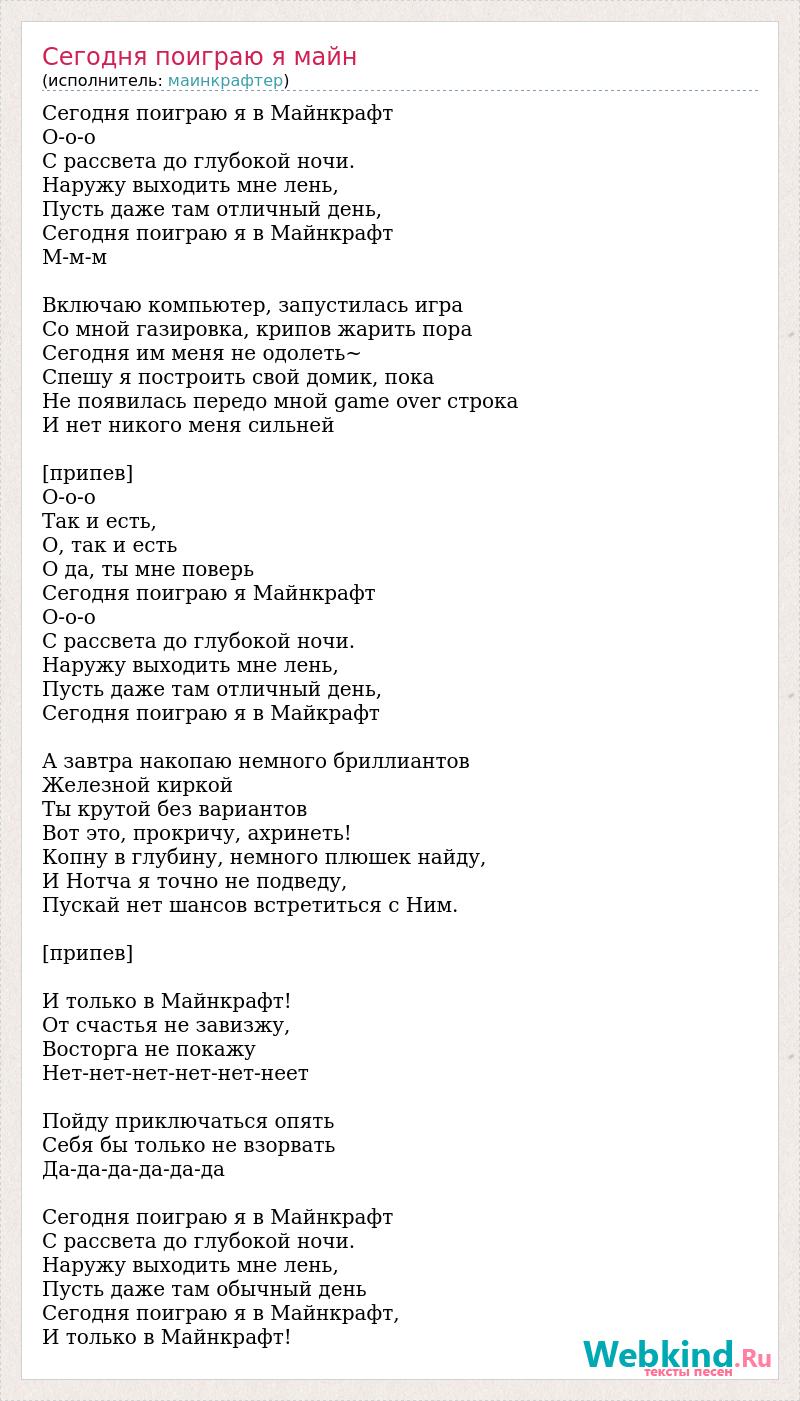 Сегодня поиграю я майн
(исполнитель: маинкрафтер)

Сегодня поиграю я в Майнкрафт
О-о-о
С рассвета до глубокой ночи.
Наружу выходить мне лень,
Пусть даже там отличный день,
Сегодня поиграю я в Майнкрафт
М-м-м

Включаю компьютер, запустилась игра
Со мной газировка, крипов жарить пора
Сегодня им меня не одолеть~
Спешу я построить свой домик, пока
Не появилась передо мной game over строка
И нет никого меня сильней

[припев]
О-о-о
Так и есть,
О, так и есть
О да, ты мне поверь
Сегодня поиграю я Майнкрафт
О-о-о
С рассвета до глубокой ночи.
Наружу выходить мне лень,
Пусть даже там отличный день,
Сегодня поиграю я в Майкрафт

А завтра накопаю немного бриллиантов
Железной киркой
Ты крутой без вариантов
Вот это, прокричу, ахринеть!
Копну в глубину, немного плюшек найду,
И Нотча я точно не подведу,
Пускай нет шансов встретиться с Ним.

[припев]

И только в Майнкрафт!
От счастья не завизжу,
Восторга не покажу
Нет-нет-нет-нет-нет-неет

Пойду приключаться опять
Себя бы только не взорвать
Да-да-да-да-да-да

Сегодня поиграю я в Майнкрафт
С рассвета до глубокой ночи.
Наружу выходить мне лень,
Пусть даже там обычный день
Сегодня поиграю я в Майнкрафт,
И только в Майнкрафт!

Webkind.Ru
тексты песен